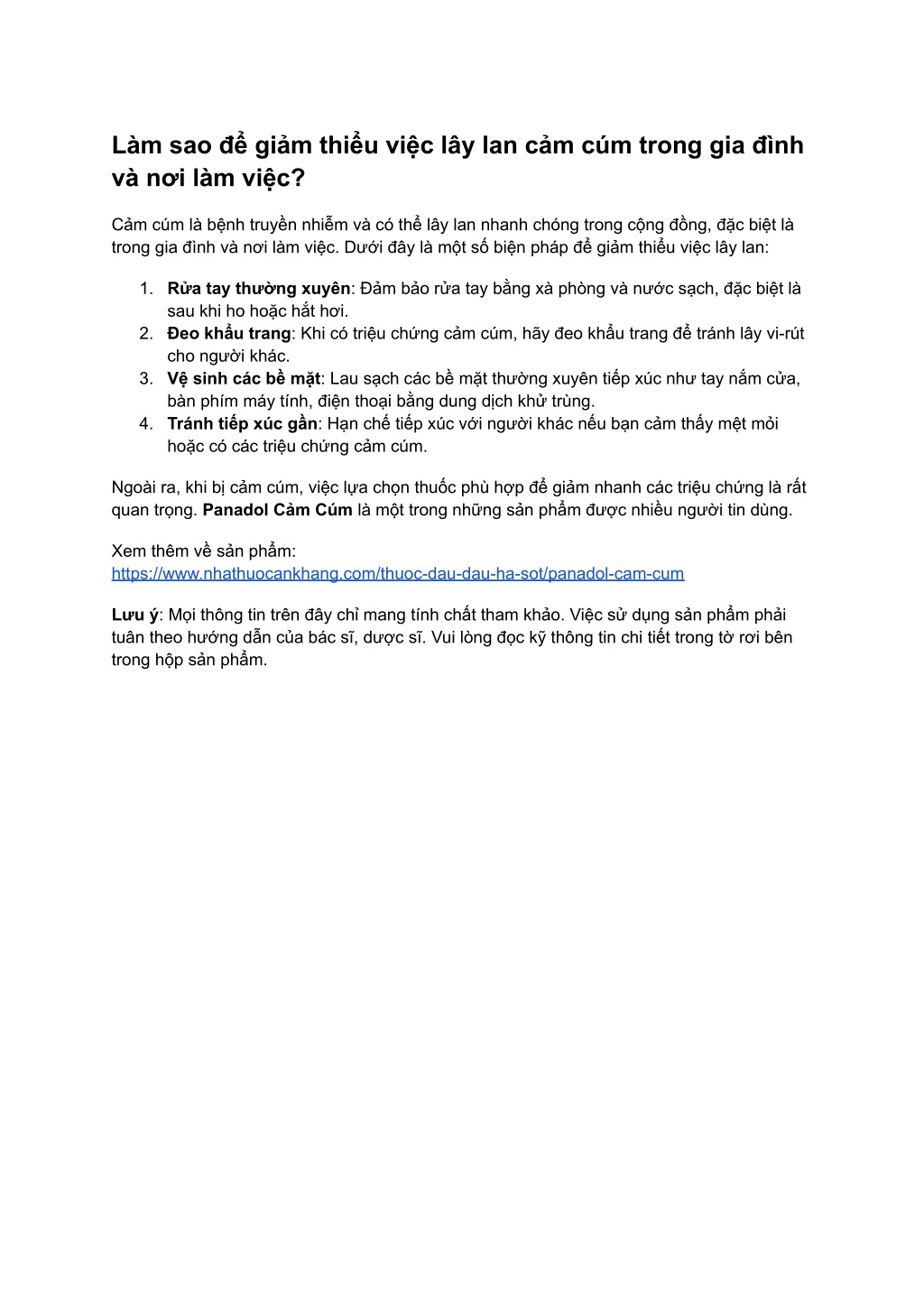 Làm sao để giảm thiểu việc lây lan cảm cúm trong gia đình và nơi làm việc?

Cảm cúm là bệnh truyền nhiễm và có thể lây lan nhanh chóng trong cộng đồng, đặc biệt là trong gia đình và nơi làm việc. Dưới đây là một số biện pháp để giảm thiểu việc lây lan:

1. Rửa tay thường xuyên: Đảm bảo rửa tay bằng xà phòng và nước sạch, đặc biệt là sau khi ho hoặc hắt hơi.
2. Đeo khẩu trang: Khi có triệu chứng cảm cúm, hãy đeo khẩu trang để tránh lây vi-rút cho người khác.
3. Vệ sinh các bề mặt: Lau sạch các bề mặt thường xuyên tiếp xúc như tay nắm cửa, bàn phím máy tính, điện thoại bằng dung dịch khử trùng.
4. Tránh tiếp xúc gần: Hạn chế tiếp xúc với người khác nếu bạn cảm thấy mệt mỏi hoặc có các triệu chứng cảm cúm.

Ngoài ra, khi bị cảm cúm, việc lựa chọn thuốc phù hợp để giảm nhanh các triệu chứng là rất quan trọng. Panadol Cảm Cúm là một trong những sản phẩm được nhiều người tin dùng.

Xem thêm về sản phẩm:
https://www.nhathuocankhang.com/thuoc-dau-dau-ha-sot/panadol-cam-cum

Lưu ý: Mọi thông tin trên đây chỉ mang tính chất tham khảo. Việc sử dụng sản phẩm phải tuân theo hướng dẫn của bác sĩ, dược sĩ. Vui lòng đọc kỹ thông tin chi tiết trong tờ rơi bên trong hộp sản phẩm.